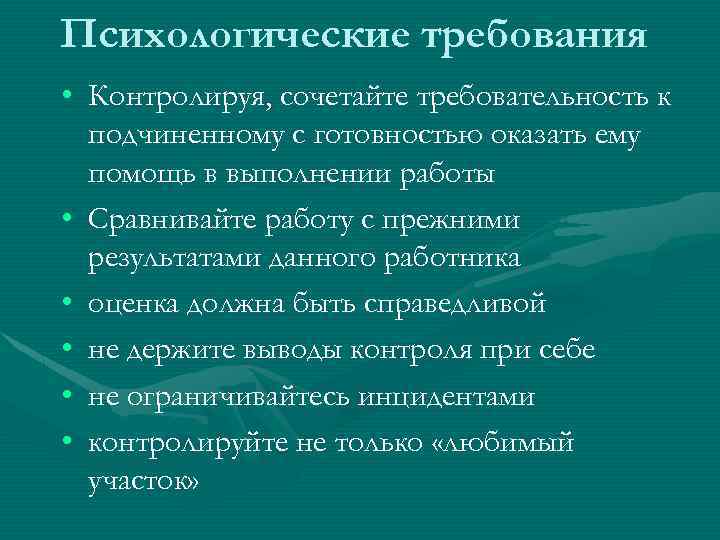 Психологические требования

• Контролируя, сочетайте требовательность к подчиненному с готовностью оказать ему помощь в выполнении работы
• Сравнивайте работу с прежними результатами данного работника
• оценка должна быть справедливой
• не держите выводы контроля при себе
• не ограничивайтесь инцидентами
• контролируйте не только «любимый участок»